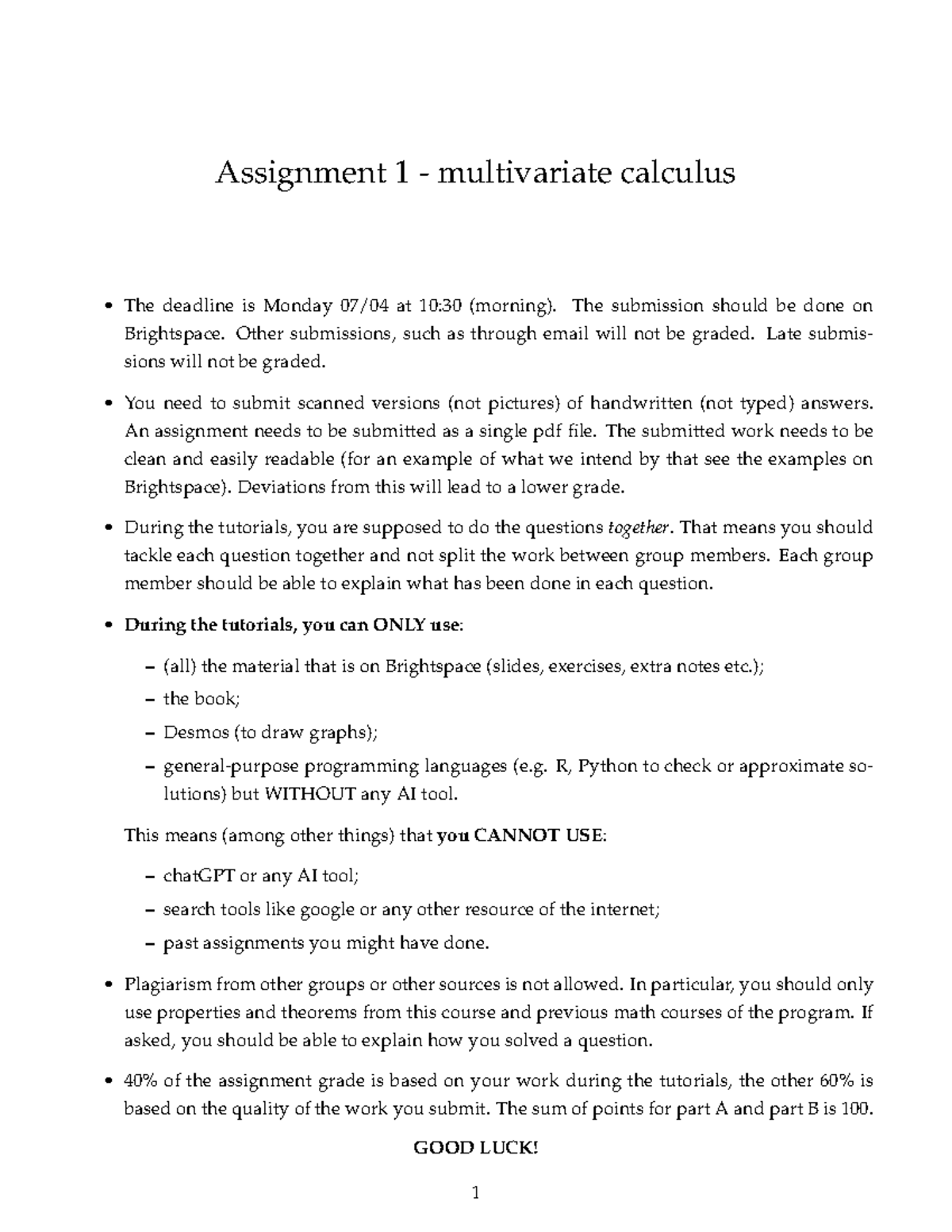 Assignment 1 - multivariate calculus

• The deadline is Monday 07/04 at 10:30 (morning). The submission should be done on Brightspace. Other submissions, such as through email will not be graded. Late submissions will not be graded.

• You need to submit scanned versions (not pictures) of handwritten (not typed) answers. An assignment needs to be submitted as a single pdf file. The submitted work needs to be clean and easily readable (for an example of what we intend by that see the examples on Brightspace). Deviations from this will lead to a lower grade.

• During the tutorials, you are supposed to do the questions together. That means you should tackle each question together and not split the work between group members. Each group member should be able to explain what has been done in each question.

• During the tutorials, you can ONLY use:

- (all) the material that is on Brightspace (slides, exercises, extra notes etc.);
- the book;
- Desmos (to draw graphs);
- general-purpose programming languages (e.g. R, Python to check or approximate solutions) but WITHOUT any AI tool.

This means (among other things) that you CANNOT USE:

- chatGPT or any AI tool;
- search tools like google or any other resource of the internet;
- past assignments you might have done.

• Plagiarism from other groups or other sources is not allowed. In particular, you should only use properties and theorems from this course and previous math courses of the program. If asked, you should be able to explain how you solved a question.

• 40% of the assignment grade is based on your work during the tutorials, the other 60% is based on the quality of the work you submit. The sum of points for part A and part B is 100.

GOOD LUCK!

1